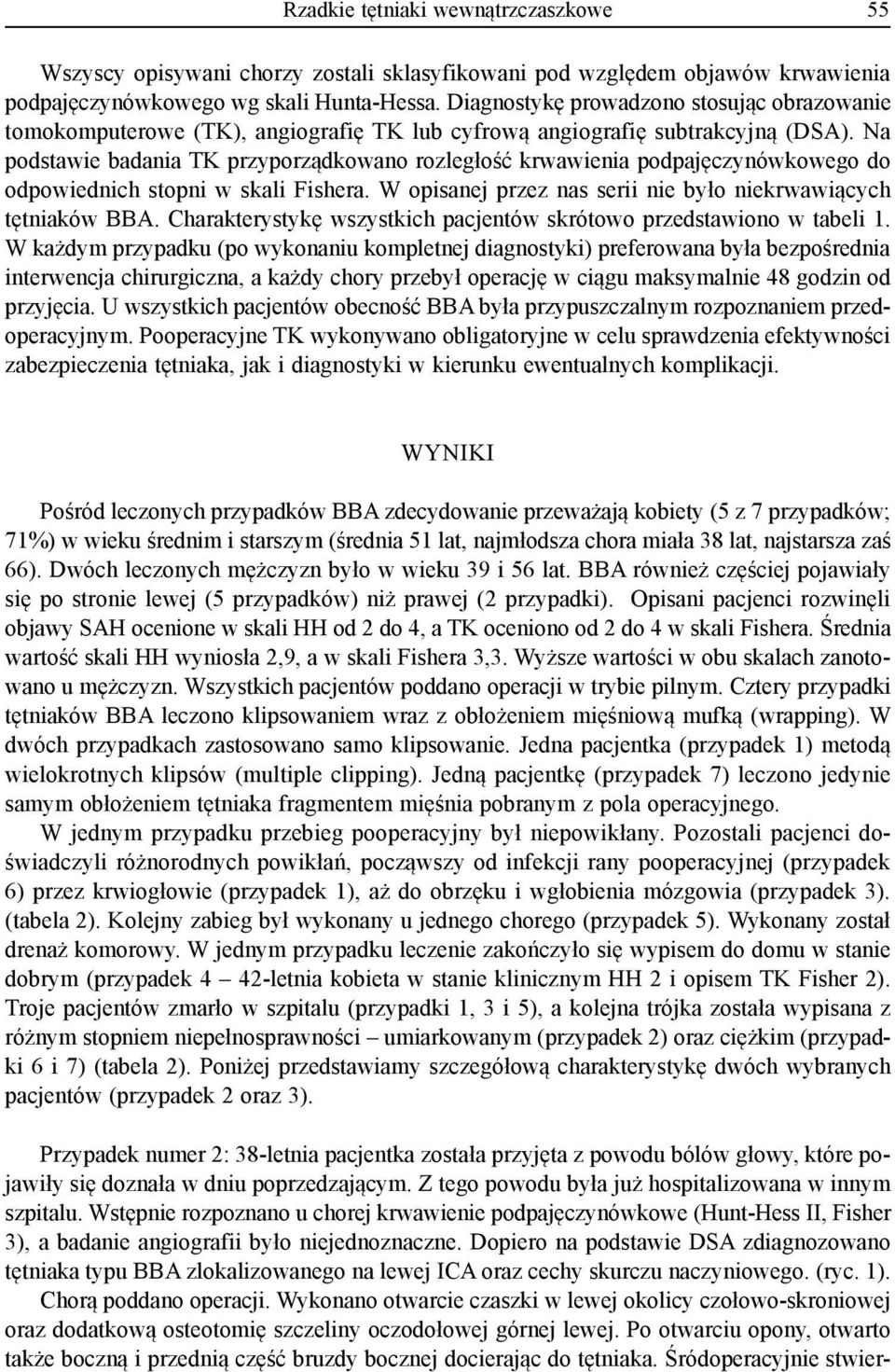 Rzadkie tętniaki wewnątrzczaszkowe 55

Wszyscy opisywani chorzy zostali sklasyfikowani pod względem objawów krwawienia podpajęczynówkowego wg skali Hunta-Hessa. Diagnostykę prowadzono stosując obrazowanie tomokomputerowe (TK), angiografię TK lub cyfrową angiografię subtrakcyjną (DSA). Na podstawie badania TK przyporządkowano rozległość krwawienia podpajęczynówkowego do odpowiednich stopni w skali Fishera. W opisanej przez nas serii nie było niekrwawiących tętniaków BBA. Charakterystykę wszystkich pacjentów skrótowo przedstawiono w tabeli 1. W każdym przypadku (po wykonaniu kompletnej diagnostyki) preferowana była bezpośrednia interwencja chirurgiczna, a każdy chory przebył operację w ciągu maksymalnie 48 godzin od przyjęcia. U wszystkich pacjentów obecność BBA była przypuszczalnym rozpoznaniem przedoperacyjnym. Pooperacyjne TK wykonywano obligatoryjne w celu sprawdzenia efektywności zabezpieczenia tętniaka, jak i diagnostyki w kierunku ewentualnych komplikacji.

WYNIKI

Pośród leczonych przypadków BBA zdecydowanie przeważają kobiety (5 z 7 przypadków; 71%) w wieku średnim i starszym (średnia 51 lat, najmłodsza chora miała 38 lat, najstarsza zaś 66). Dwóch leczonych mężczyzn było w wieku 39 i 56 lat. BBA również częściej pojawiały się po stronie lewej (5 przypadków) niż prawej (2 przypadki). Opisani pacjenci rozwinęli objawy SAH ocenione w skali HH od 2 do 4, a TK oceniono od 2 do 4 w skali Fishera. Średnia wartość skali HH wyniosła 2,9, a w skali Fishera 3,3. Wyższe wartości w obu skalach zanotowano u mężczyzn. Wszystkich pacjentów poddano operacji w trybie pilnym. Cztery przypadki tętniaków BBA leczono klipsowaniem wraz z obłożeniem mięśniową mufką (wrapping). W dwóch przypadkach zastosowano samo klipsowanie. Jedna pacjentka (przypadek 1) metodą wielokrotnych klipsów (multiple clipping). Jedną pacjentkę (przypadek 7) leczono jedynie samym obłożeniem tętniaka fragmentem mięśnia pobranym z pola operacyjnego.

W jednym przypadku przebieg pooperacyjny był niepowikłany. Pozostali pacjenci doświadczyli różnorodnych powikłań, począwszy od infekcji rany pooperacyjnej (przypadek 6) przez krwiogłowie (przypadek 1), aż do obrzęku i wgłobienia mózgowia (przypadek 3). (tabela 2). Kolejny zabieg był wykonany u jednego chorego (przypadek 5). Wykonany został drenaż komorowy. W jednym przypadku leczenie zakończyło się wypisem do domu w stanie dobrym (przypadek 4 – 42-letnia kobieta w stanie klinicznym HH 2 i opisem TK Fisher 2). Troje pacjentów zmarło w szpitalu (przypadki 1, 3 i 5), a kolejna trójka została wypisana z różnym stopniem niepełnosprawności – umiarkowanym (przypadek 2) oraz ciężkim (przypadki 6 i 7) (tabela 2). Poniżej przedstawiamy szczegółową charakterystykę dwóch wybranych pacjentów (przypadek 2 oraz 3).

Przypadek numer 2: 38-letnia pacjentka została przyjęta z powodu bólów głowy, które pojawiły się doznała w dniu poprzedzającym. Z tego powodu była już hospitalizowana w innym szpitalu. Wstępnie rozpoznano u chorej krwawienie podpajęczynówkowe (Hunt-Hess II, Fisher 3), a badanie angiografii było niejednoznaczne. Dopiero na podstawie DSA zdiagnozowano tętniaka typu BBA zlokalizowanego na lewej ICA oraz cechy skurczu naczyniowego. (ryc. 1).

Chorą poddano operacji. Wykonano otwarcie czaszki w lewej okolicy czołowo-skroniowej oraz dodatkową osteotomię szczeliny oczodołowej górnej lewej. Po otwarciu opony, otwarto także boczną i przednią część bruzdy bocznej docierając do tętniaka. Śródoperacyjnie stwier-